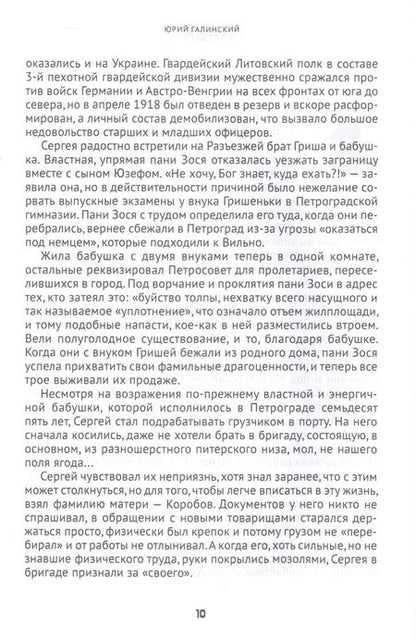 ЮРИЙ ГАЛИНСКИЙ

оказались и на Украине. Гвардейский Литовский полк в составе 3-й пехотной гвардейской дивизии мужественно сражался против войск Германии и Австро-Венгрии на всех фронтах от юга до севера, но в апреле 1918 был отведен в резерв и вскоре расформирован, а личный состав демобилизован, что вызвало большое недовольство старших и младших офицеров.

Сергея радостно встретили на Разъезжей брат Гриша и бабушка. Властная, упрямая пани Зося отказалась уезжать заграницу вместе с сыном Юзефом. «Не хочу, Бог знает, куда ехать?!» — заявила она, но в действительности причиной было нежелание сорвать выпускные экзамены у внука Гришеньки в Петроградской гимназии. Пани Зося с трудом определила его туда, когда они перебрались, вернее сбежали в Петроград из-за угрозы «оказаться под немцем», которые подходили к Вильно.

Жила бабушка с двумя внуками теперь в одной комнате, остальные реквизировал Петросовет для пролетариев, переселившихся в город. Под ворчание и проклятия пани Зоси в адрес тех, кто затеял это: «буйство толпы, нехватку всего насущного и так называемое «уплотнение», что означало отъем жилплощади, и тому подобные напасти, кое-как в ней разместились втроем. Вели полуголодное существование, и то, благодаря бабушке. Когда они с внуком Гришей бежали из родного дома, пани Зося успела прихватить свои фамильные драгоценности, и теперь все трое выживали их продаже.

Несмотря на возражения по-прежнему властной и энергичной бабушки, которой исполнилось в Петрограде семьдесят пять лет, Сергей стал подрабатывать грузчиком в порту. На него сначала косились, даже не хотели брать в бригаду, состоящую, в основном, из разношерстного питерского низа, мол, не нашего поля ягода...

Сергей чувствовал их неприязнь, хотя знал заранее, что с этим может столкнуться, но для того, чтобы легче вписаться в эту жизнь, взял фамилию матери — Коробов. Документов у него никто не спрашивал, в обращении с новыми товарищами старался держаться просто, физически был крепок и потому грузом не «перебирал» и от работы не отлынивал. А когда его, хоть сильные, но не знавшие физического труда, руки покрылись мозолями, Сергея в бригаде признали за «своего».

10